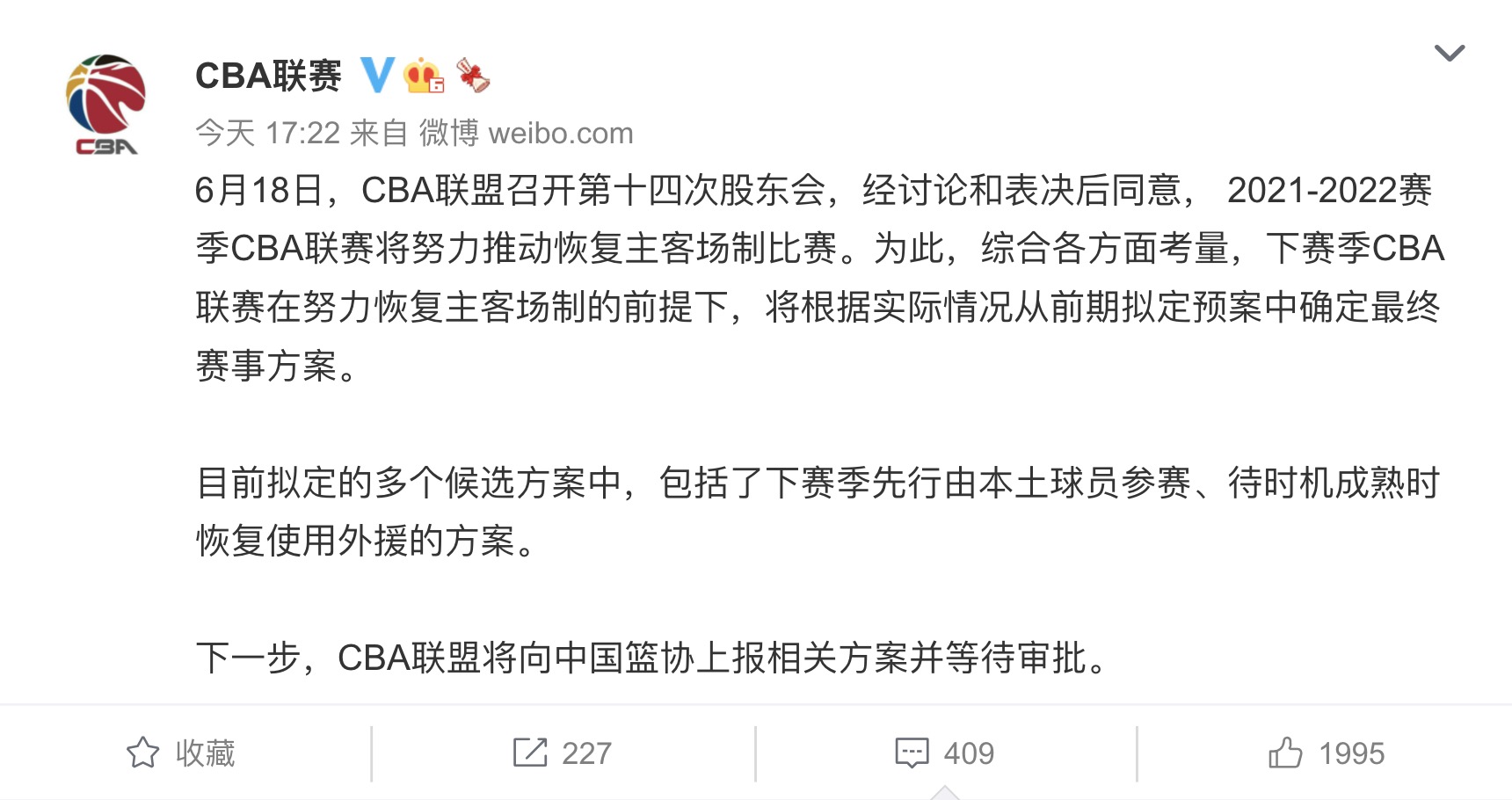 CBA

CBA联赛

今天 17:22 来自 微博 weibo.com

6月18日，CBA联盟召开第十四次股东会，经讨论和表决后同意， 2021-2022赛季CBA联赛将努力推动恢复主客场制比赛。为此，综合各方面考量，下赛季CBA联赛在努力恢复主客场制的前提下，将根据实际情况从前期拟定预案中确定最终赛事方案。

目前拟定的多个候选方案中，包括了下赛季先行由本土球员参赛、待时机成熟时恢复使用外援的方案。

下一步，CBA联盟将向中国篮协上报相关方案并等待审批。

收藏 227 409 1995